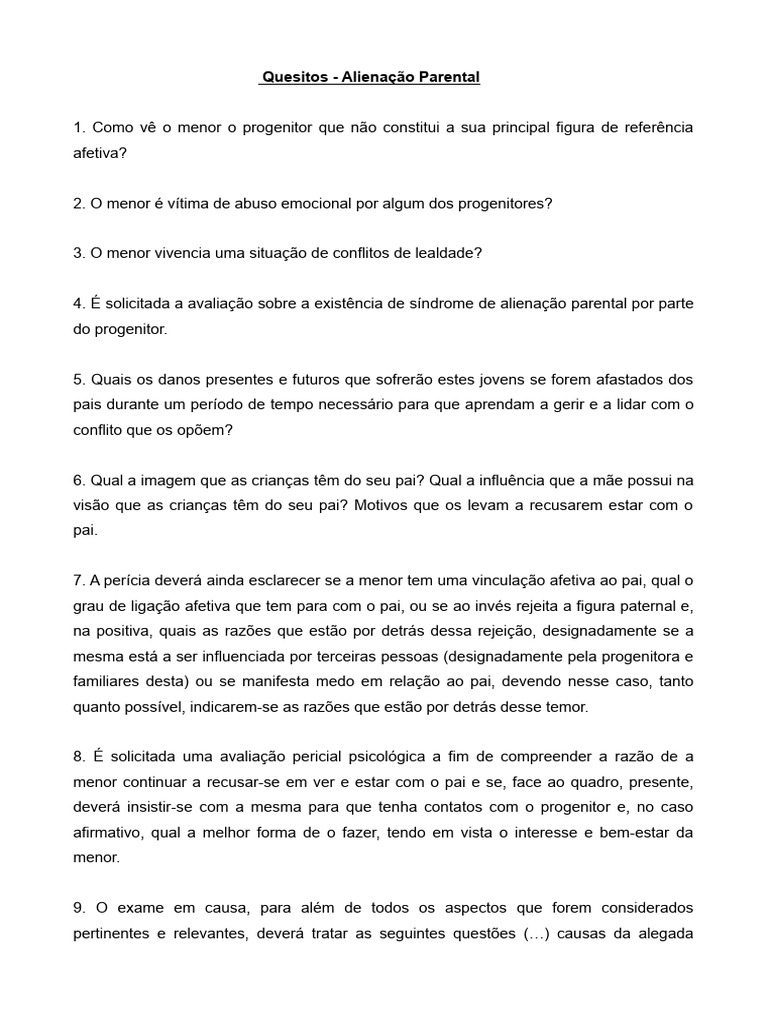 Quesitos - Alienação Parental

1. Como vê o menor o progenitor que não constitui a sua principal figura de referência afetiva?

2. O menor é vítima de abuso emocional por algum dos progenitores?

3. O menor vivencia uma situação de conflitos de lealdade?

4. É solicitada a avaliação sobre a existência de síndrome de alienação parental por parte do progenitor.

5. Quais os danos presentes e futuros que sofrerão estes jovens se forem afastados dos pais durante um período de tempo necessário para que aprendam a gerir e a lidar com o conflito que os opõem?

6. Qual a imagem que as crianças têm do seu pai? Qual a influência que a mãe possui na visão que as crianças têm do seu pai? Motivos que os levam a recusarem estar com o pai.

7. A perícia deverá ainda esclarecer se a menor tem uma vinculação afetiva ao pai, qual o grau de ligação afetiva que tem para com o pai, ou se ao invés rejeita a figura paternal e, na positiva, quais as razões que estão por detrás dessa rejeição, designadamente se a mesma está a ser influenciada por terceiras pessoas (designadamente pela progenitora e familiares desta) ou se manifesta medo em relação ao pai, devendo nesse caso, tanto quanto possível, indicarem-se as razões que estão por detrás desse temor.

8. É solicitada uma avaliação pericial psicológica a fim de compreender a razão de a menor continuar a recusar-se em ver e estar com o pai e se, face ao quadro, presente, deverá insistir-se com a mesma para que tenha contatos com o progenitor e, no caso afirmativo, qual a melhor forma de o fazer, tendo em vista o interesse e bem-estar da menor.

9. O exame em causa, para além de todos os aspectos que forem considerados pertinentes e relevantes, deverá tratar as seguintes questões (…) causas da alegada